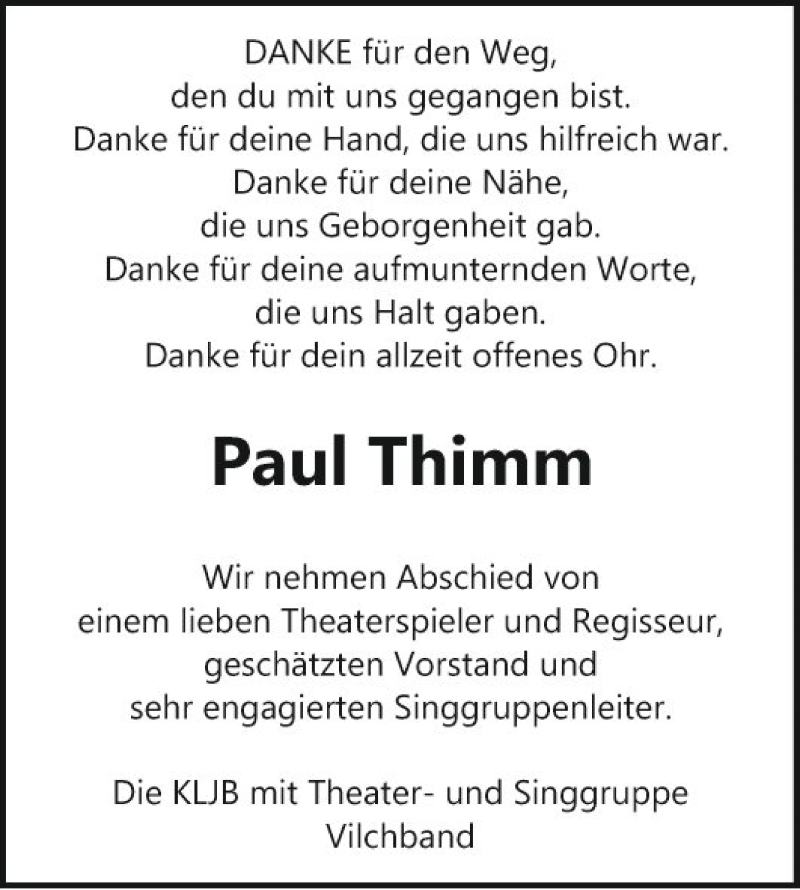 DANKE für den Weg,
den du mit uns gegangen bist.
Danke für deine Hand, die uns hilfreich war.
Danke für deine Nähe,
die uns Geborgenheit gab.
Danke für deine aufmunternden Worte,
die uns Halt gaben.
Danke für dein allzeit offenes Ohr.

Paul Thimm

Wir nehmen Abschied von
einem lieben Theaterspieler und Regisseur,
geschätzten Vorstand und
sehr engagierten Singgruppenleiter.

Die KLJB mit Theater- und Singgruppe
Vilchband